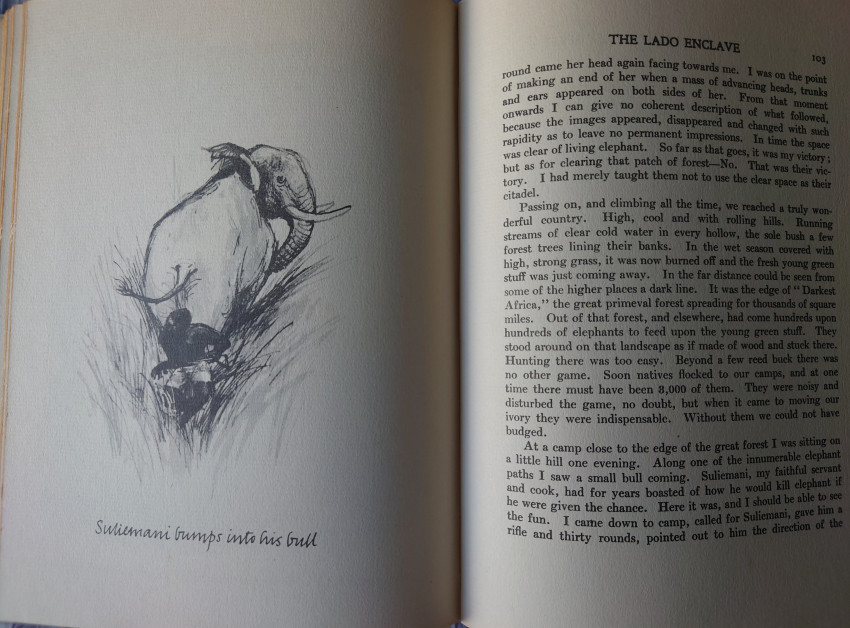 Suliemani bumps into his bull

THE LADO ENCLAVE

103

round came her head again facing towards me. I was on the point of making an end of her when a mass of advancing heads, trunks and ears appeared on both sides of her. From that moment onwards I can give no coherent description of what followed, because the images appeared, disappeared and changed with such rapidity as to leave no permanent impressions. In time the space was clear of living elephant. So far as that goes, it was my victory; but as for clearing that patch of forest—No. That was their victory. I had merely taught them not to use the clear space as their citadel.

Passing on, and climbing all the time, we reached a truly wonderful country. High, cool and with rolling hills. Running streams of clear cold water in every hollow, the sole bush a few forest trees lining their banks. In the wet season covered with high, strong grass, it was now burned off and the fresh young green stuff was just coming away. In the far distance could be seen from some of the higher places a dark line. It was the edge of "Darkest Africa," the great primeval forest spreading for thousands of square miles. Out of that forest, and elsewhere, had come hundreds upon hundreds of elephants to feed upon the young green stuff. They stood around on that landscape as if made of wood and stuck there. Hunting there was too easy. Beyond a few reed buck there was no other game. Soon natives flocked to our camps, and at one time there must have been 3,000 of them. They were noisy and disturbed the game, no doubt, but when it came to moving our ivory they were indispensable. Without them we could not have budged.

At a camp close to the edge of the great forest I was sitting on a little hill one evening. Along one of the innumerable elephant paths I saw a small bull coming. Suliemani, my faithful servant and cook, had for years boasted of how he would kill elephant if he were given the chance. Here it was, and I should be able to see the fun. I came down to camp, called for Suliemani, gave him a rifle and thirty rounds, pointed out to him the direction of the